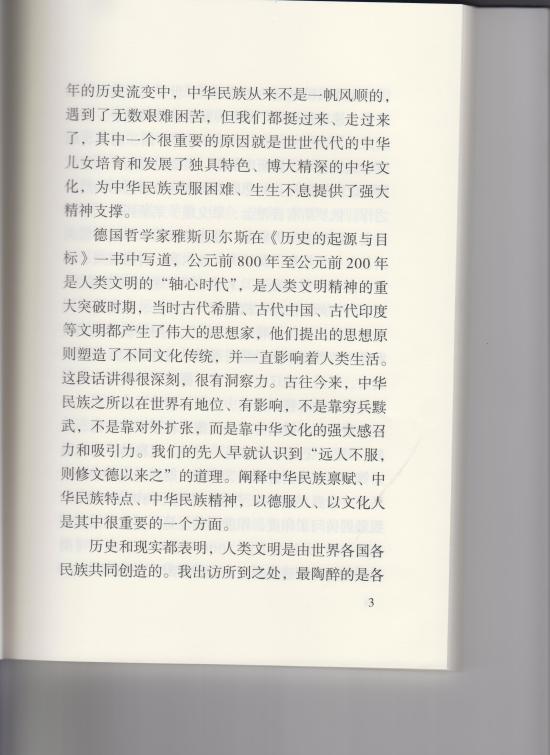 年的历史流变中，中华民族从来不是一帆风顺的，遇到了无数艰难困苦，但我们都挺过来、走过来了，其中一个很重要的原因就是世世代代的中华儿女培育和发展了独具特色、博大精深的中华文化，为中华民族克服困难、生生不息提供了强大精神支撑。

德国哲学家雅斯贝尔斯在《历史的起源与目标》一书中写道，公元前800年至公元前200年是人类文明的“轴心时代”，是人类文明精神的重大突破时期，当时古代希腊、古代中国、古代印度等文明都产生了伟大的思想家，他们提出的思想原则塑造了不同文化传统，并一直影响着人类生活。这段话讲得很深刻，很有洞察力。古往今来，中华民族之所以在世界有地位、有影响，不是靠穷兵黩武，不是靠对外扩张，而是靠中华文化的强大感召力和吸引力。我们的先人早就认识到“远人不服，则修文德以来之”的道理。阐释中华民族禀赋、中华民族特点、中华民族精神，以德服人、以文化人是其中很重要的一个方面。

历史和现实都表明，人类文明是由世界各国各民族共同创造的。我出访所到之处，最陶醉的是各

3